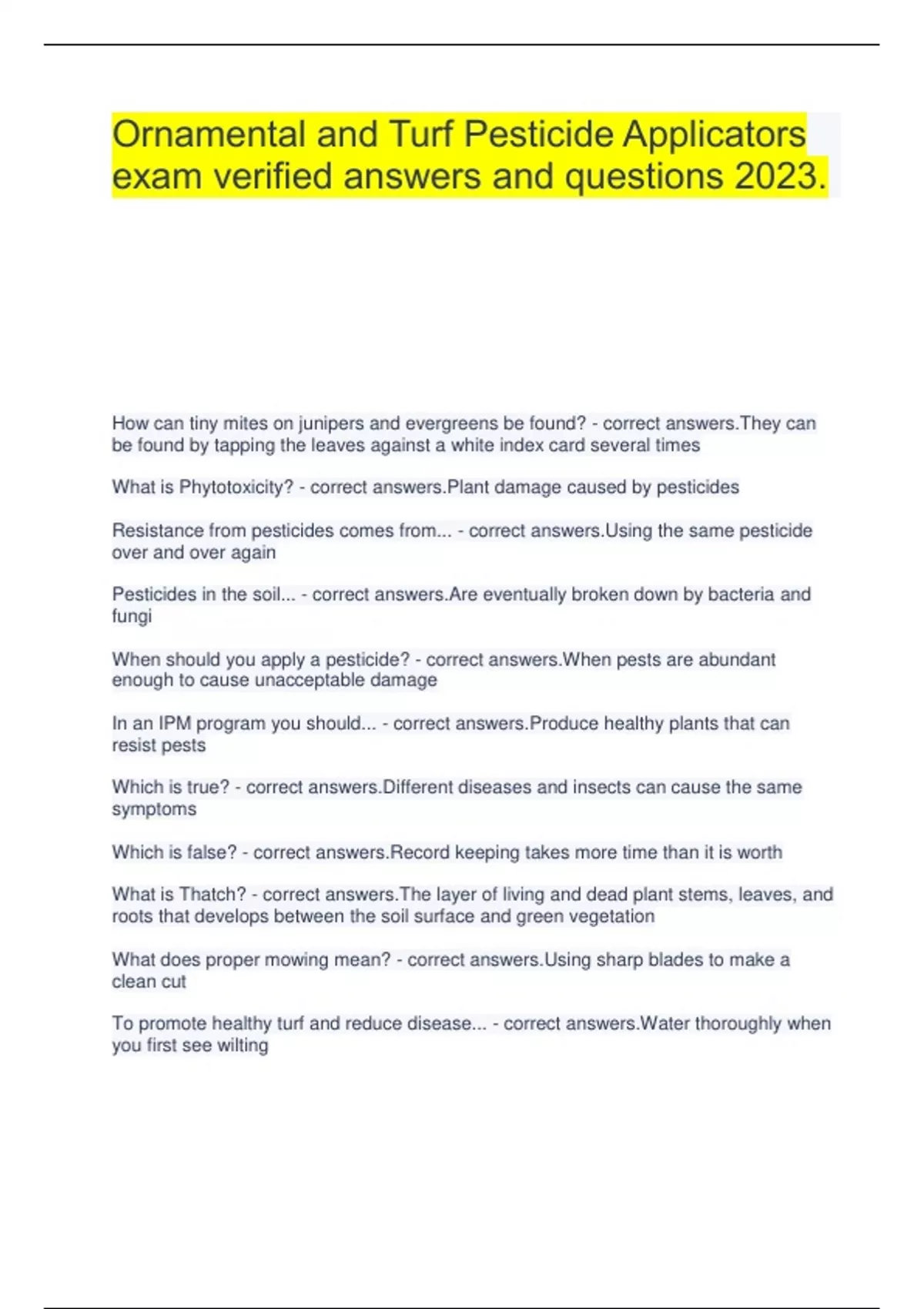 Ornamental and Turf Pesticide Applicators exam verified answers and questions 2023.

How can tiny mites on junipers and evergreens be found? - correct answers.They can be found by tapping the leaves against a white index card several times

What is Phytotoxicity? - correct answers.Plant damage caused by pesticides

Resistance from pesticides comes from... - correct answers.Using the same pesticide over and over again

Pesticides in the soil... - correct answers.Are eventually broken down by bacteria and fungi

When should you apply a pesticide? - correct answers.When pests are abundant enough to cause unacceptable damage

In an IPM program you should... - correct answers.Produce healthy plants that can resist pests

Which is true? - correct answers.Different diseases and insects can cause the same symptoms

Which is false? - correct answers.Record keeping takes more time than it is worth

What is Thatch? - correct answers.The layer of living and dead plant stems, leaves, and roots that develops between the soil surface and green vegetation

What does proper mowing mean? - correct answers.Using sharp blades to make a clean cut

To promote healthy turf and reduce disease... - correct answers.Water thoroughly when you first see wilting